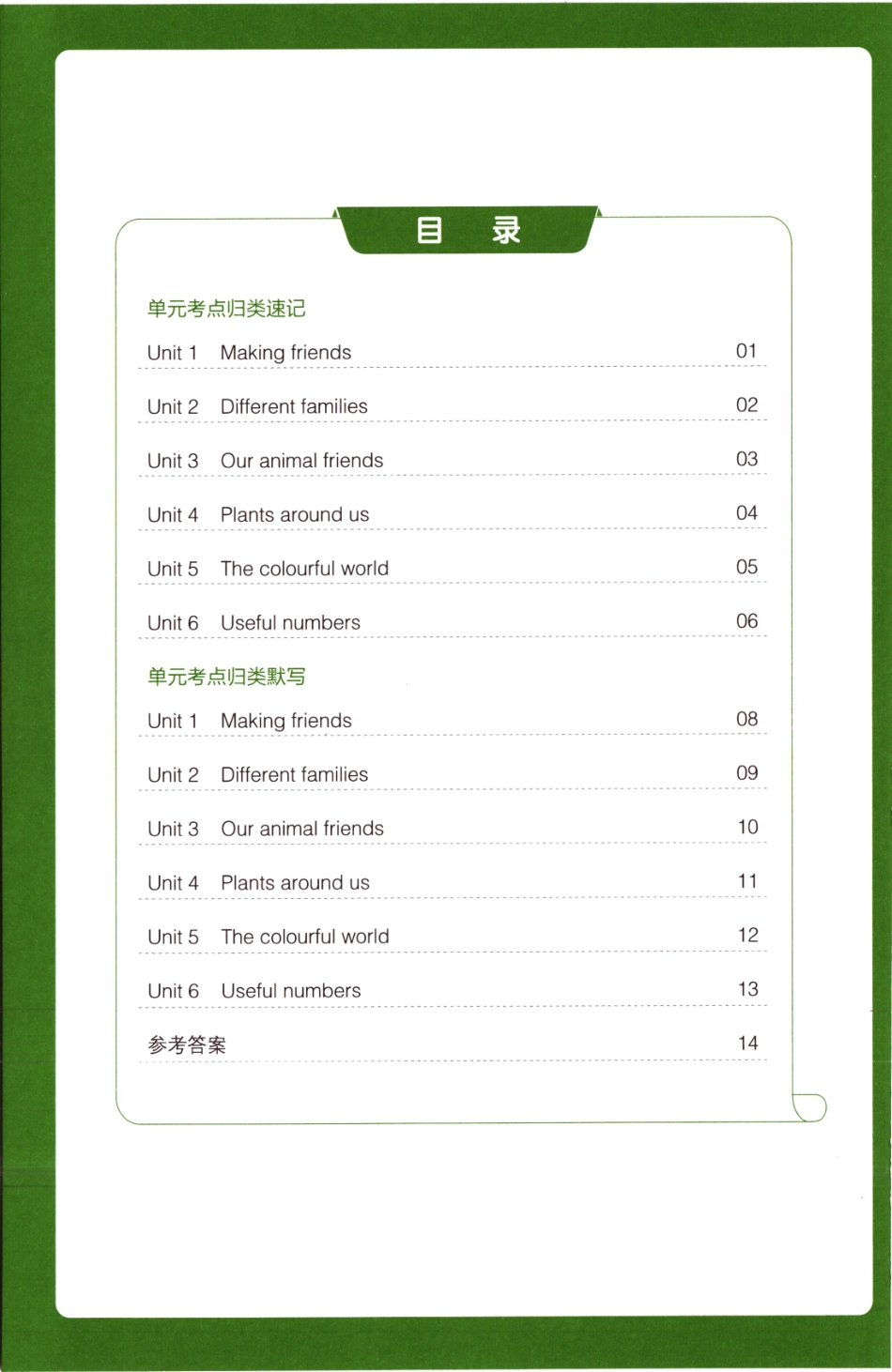 目 录

单元考点归类速记

Unit 1 Making friends 01

Unit 2 Different families 02

Unit 3 Our animal friends 03

Unit 4 Plants around us 04

Unit 5 The colourful world 05

Unit 6 Useful numbers 06

单元考点归类默写

Unit 1 Making friends 08

Unit 2 Different families 09

Unit 3 Our animal friends 10

Unit 4 Plants around us 11

Unit 5 The colourful world 12

Unit 6 Useful numbers 13

参考答案 14